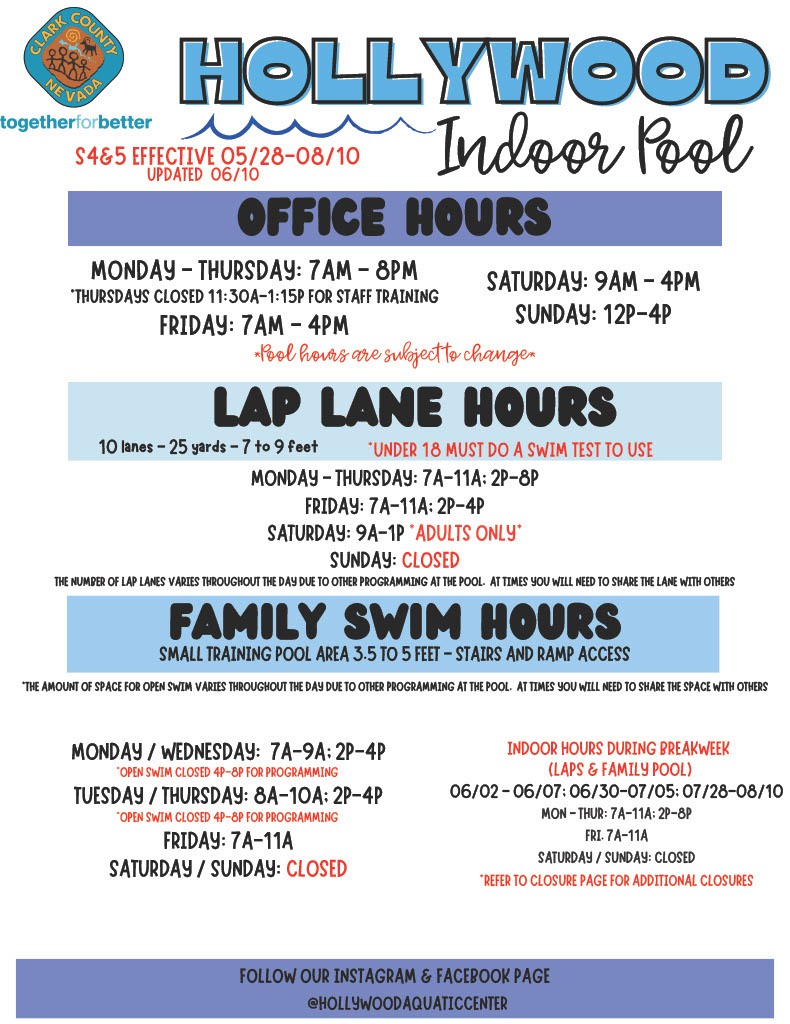 CLARK COUNTY NEVADA

togetherforbetter

HOLLYWOOD
Indoor Pool

S4&5 EFFECTIVE 05/28-08/10
UPDATED 06/10

OFFICE HOURS

MONDAY - THURSDAY: 7AM - 8PM
*THURSDAYS CLOSED 11:30A-1:15P FOR STAFF TRAINING
FRIDAY: 7AM - 4PM

SATURDAY: 9AM - 4PM
SUNDAY: 12P-4P

*Pool hours are subject to change*

LAP LANE HOURS

10 lanes - 25 yards - 7 to 9 feet *UNDER 18 MUST DO A SWIM TEST TO USE

MONDAY - THURSDAY: 7A-11A; 2P-8P
FRIDAY: 7A-11A; 2P-4P
SATURDAY: 9A-1P *ADULTS ONLY*
SUNDAY: CLOSED

THE NUMBER OF LAP LANES VARIES THROUGHOUT THE DAY DUE TO OTHER PROGRAMMING AT THE POOL. AT TIMES YOU WILL NEED TO SHARE THE LANE WITH OTHERS

FAMILY SWIM HOURS

SMALL TRAINING POOL AREA 3.5 TO 5 FEET - STAIRS AND RAMP ACCESS

*THE AMOUNT OF SPACE FOR OPEN SWIM VARIES THROUGHOUT THE DAY DUE TO OTHER PROGRAMMING AT THE POOL. AT TIMES YOU WILL NEED TO SHARE THE SPACE WITH OTHERS

MONDAY / WEDNESDAY: 7A-9A; 2P-4P
*OPEN SWIM CLOSED 4P-8P FOR PROGRAMMING
TUESDAY / THURSDAY: 8A-10A; 2P-4P
*OPEN SWIM CLOSED 4P-8P FOR PROGRAMMING
FRIDAY: 7A-11A
SATURDAY / SUNDAY: CLOSED

INDOOR HOURS DURING BREAKWEEK
(LAPS & FAMILY POOL)
06/02 - 06/07; 06/30-07/05; 07/28-08/10
MON - THUR: 7A-11A; 2P-8P
FRI: 7A-11A
SATURDAY / SUNDAY: CLOSED
*REFER TO CLOSURE PAGE FOR ADDITIONAL CLOSURES

FOLLOW OUR INSTAGRAM & FACEBOOK PAGE
@HOLLYWOODAQUATICCENTER